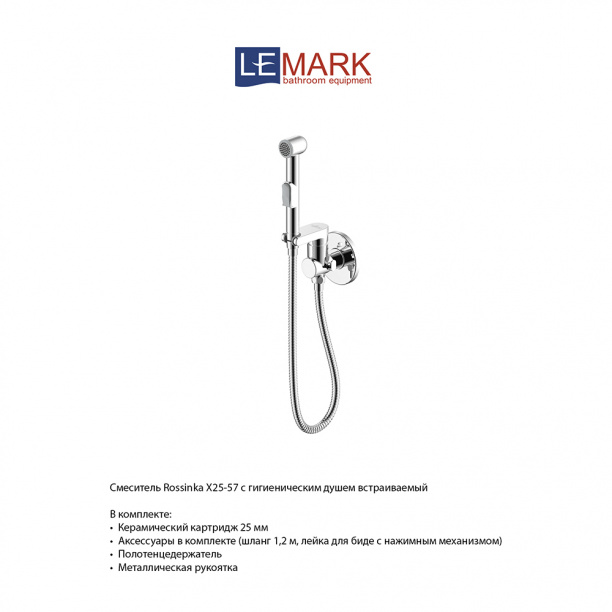 LEMARK
bathroom equipment

Смеситель Rossinka X25-57 с гигиеническим душем встраиваемый

В комплекте:
• Керамический картридж 25 мм
• Аксессуары в комплекте (шланг 1,2 м, лейка для биде с нажимным механизмом)
• Полотенцедержатель
• Металлическая рукоятка